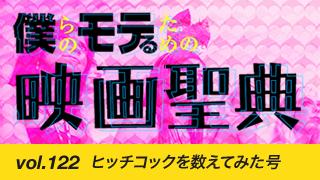 僕らのモテるための
映画聖典

vol.122 ヒッチコックを数えてみた号